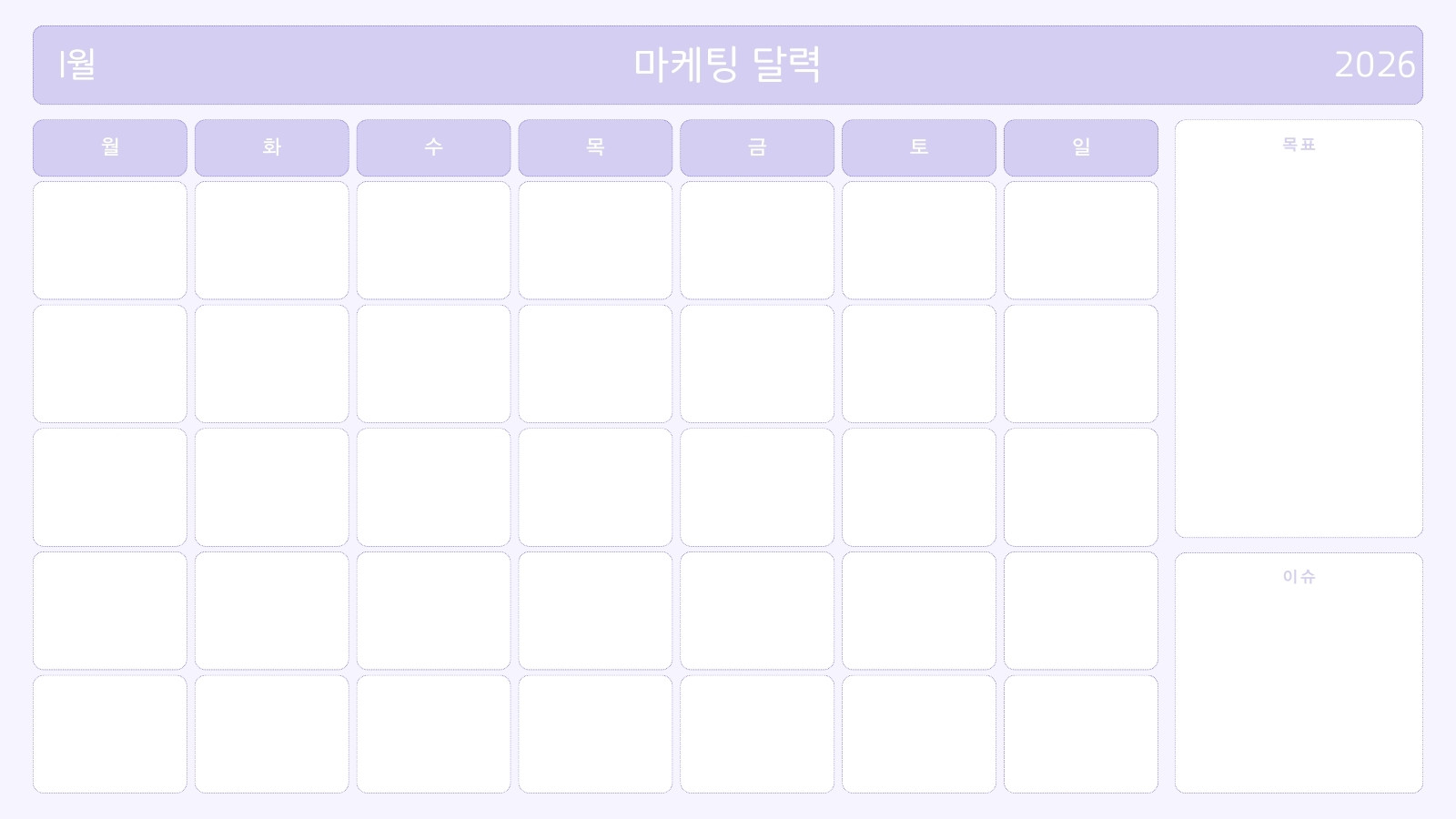 1월 마케팅 달력 2026

| 월 | 화 | 수 | 목 | 금 | 토 | 일 |
|---|---|---|---|---|---|---|
|  |  |  |  |  |  |  |
|  |  |  |  |  |  |  |
|  |  |  |  |  |  |  |
|  |  |  |  |  |  |  |
|  |  |  |  |  |  |  |

목표

이슈